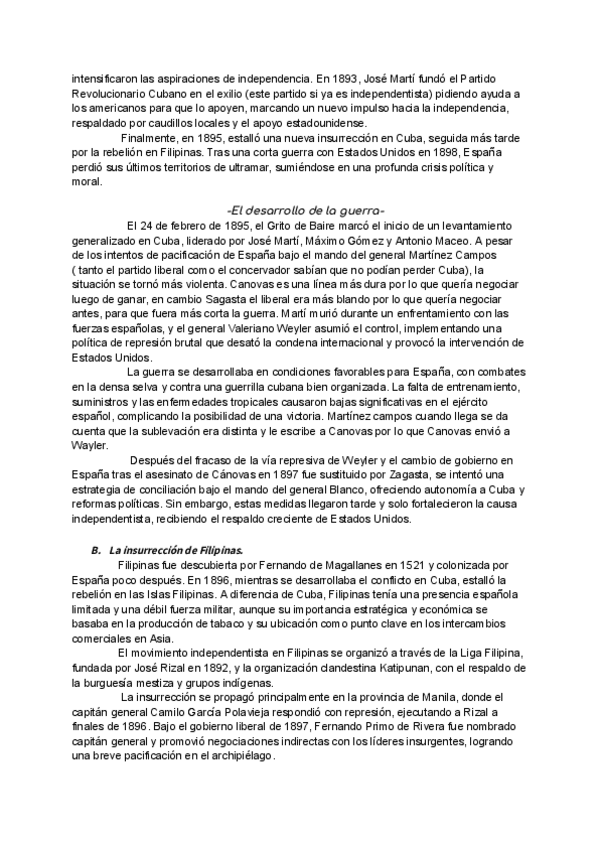 intensificaron las aspiraciones de independencia. En 1893, José Martí fundó el Partido Revolucionario Cubano en el exilio (este partido si ya es independentista) pidiendo ayuda a los americanos para que lo apoyen, marcando un nuevo impulso hacia la independencia, respaldado por caudillos locales y el apoyo estadounidense.

Finalmente, en 1895, estalló una nueva insurrección en Cuba, seguida más tarde por la rebelión en Filipinas. Tras una corta guerra con Estados Unidos en 1898, España perdió sus últimos territorios de ultramar, sumiéndose en una profunda crisis política y moral.

-El desarrollo de la guerra-

El 24 de febrero de 1895, el Grito de Baire marcó el inicio de un levantamiento generalizado en Cuba, liderado por José Martí, Máximo Gómez y Antonio Maceo. A pesar de los intentos de pacificación de España bajo el mando del general Martínez Campos ( tanto el partido liberal como el concervador sabían que no podían perder Cuba), la situación se tornó más violenta. Canovas es una línea más dura por lo que quería negociar luego de ganar, en cambio Sagasta el liberal era más blando por lo que quería negociar antes, para que fuera más corta la guerra. Martí murió durante un enfrentamiento con las fuerzas españolas, y el general Valeriano Weyler asumió el control, implementando una política de represión brutal que desató la condena internacional y provocó la intervención de Estados Unidos.

La guerra se desarrollaba en condiciones favorables para España, con combates en la densa selva y contra una guerrilla cubana bien organizada. La falta de entrenamiento, suministros y las enfermedades tropicales causaron bajas significativas en el ejército español, complicando la posibilidad de una victoria. Martínez campos cuando llega se da cuenta que la sublevación era distinta y le escribe a Canovas por lo que Canovas envió a Wayler.

Después del fracaso de la vía represiva de Weyler y el cambio de gobierno en España tras el asesinato de Cánovas en 1897 fue sustituido por Zagasta, se intentó una estrategia de conciliación bajo el mando del general Blanco, ofreciendo autonomía a Cuba y reformas políticas. Sin embargo, estas medidas llegaron tarde y solo fortalecieron la causa independentista, recibiendo el respaldo creciente de Estados Unidos.

B. La insurrección de Filipinas.

Filipinas fue descubierta por Fernando de Magallanes en 1521 y colonizada por España poco después. En 1896, mientras se desarrollaba el conflicto en Cuba, estalló la rebelión en las Islas Filipinas. A diferencia de Cuba, Filipinas tenía una presencia española limitada y una débil fuerza militar, aunque su importancia estratégica y económica se basaba en la producción de tabaco y su ubicación como punto clave en los intercambios comerciales en Asia.

El movimiento independentista en Filipinas se organizó a través de la Liga Filipina, fundada por José Rizal en 1892, y la organización clandestina Katipunan, con el respaldo de la burguesía mestiza y grupos indígenas.

La insurrección se propagó principalmente en la provincia de Manila, donde el capitán general Camilo García Polavieja respondió con represión, ejecutando a Rizal a finales de 1896. Bajo el gobierno liberal de 1897, Fernando Primo de Rivera fue nombrado capitán general y promovió negociaciones indirectas con los líderes insurgentes, logrando una breve pacificación en el archipiélago.